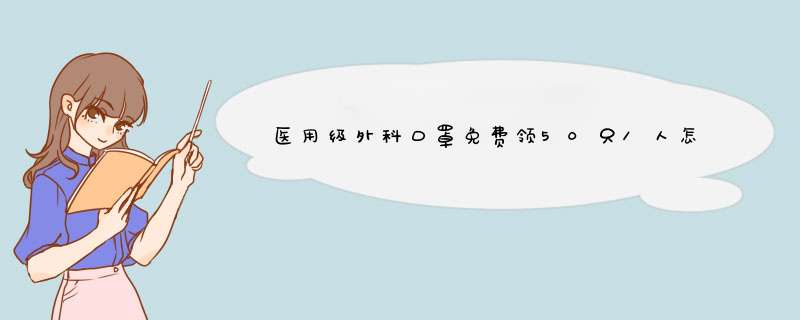 医用级外科口罩免费领50只/人怎